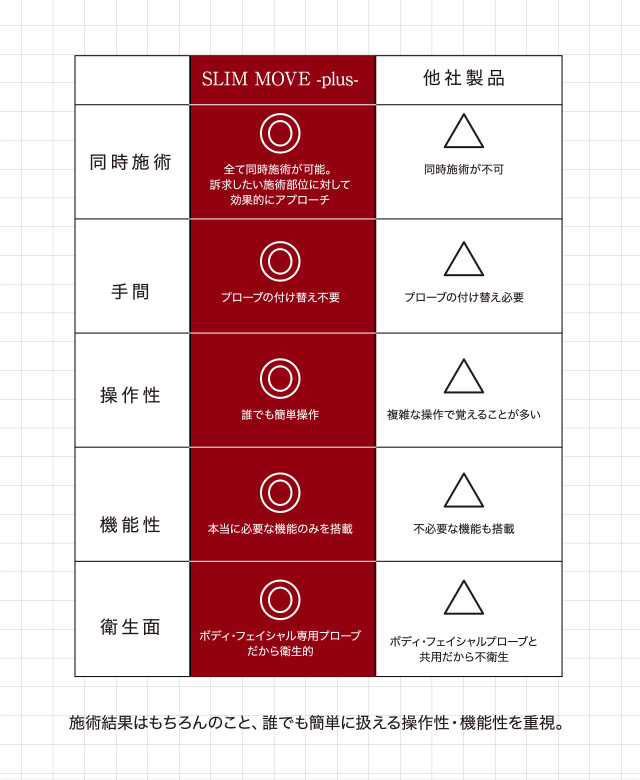 |  | SLIM MOVE -plus- | 他社製品 |
|---|---|---|
| 同時施術 | ◎ 全て同時施術が可能。訴求したい施術部位に対して効果的にアプローチ | △ 同時施術が不可 |
| 手間 | ◎ プローブの付け替え不要 | △ プローブの付け替え必要 |
| 操作性 | ◎ 誰でも簡単操作 | △ 複雑な操作で覚えることが多い |
| 機能性 | ◎ 本当に必要な機能のみを搭載 | △ 不必要な機能も搭載 |
| 衛生面 | ◎ ボディ・フェイシャル専用プローブだから衛生的 | △ ボディ・フェイシャルプローブと共用だから不衛生 |

施術結果はもちろんのこと、誰でも簡単に扱える操作性・機能性を重視。